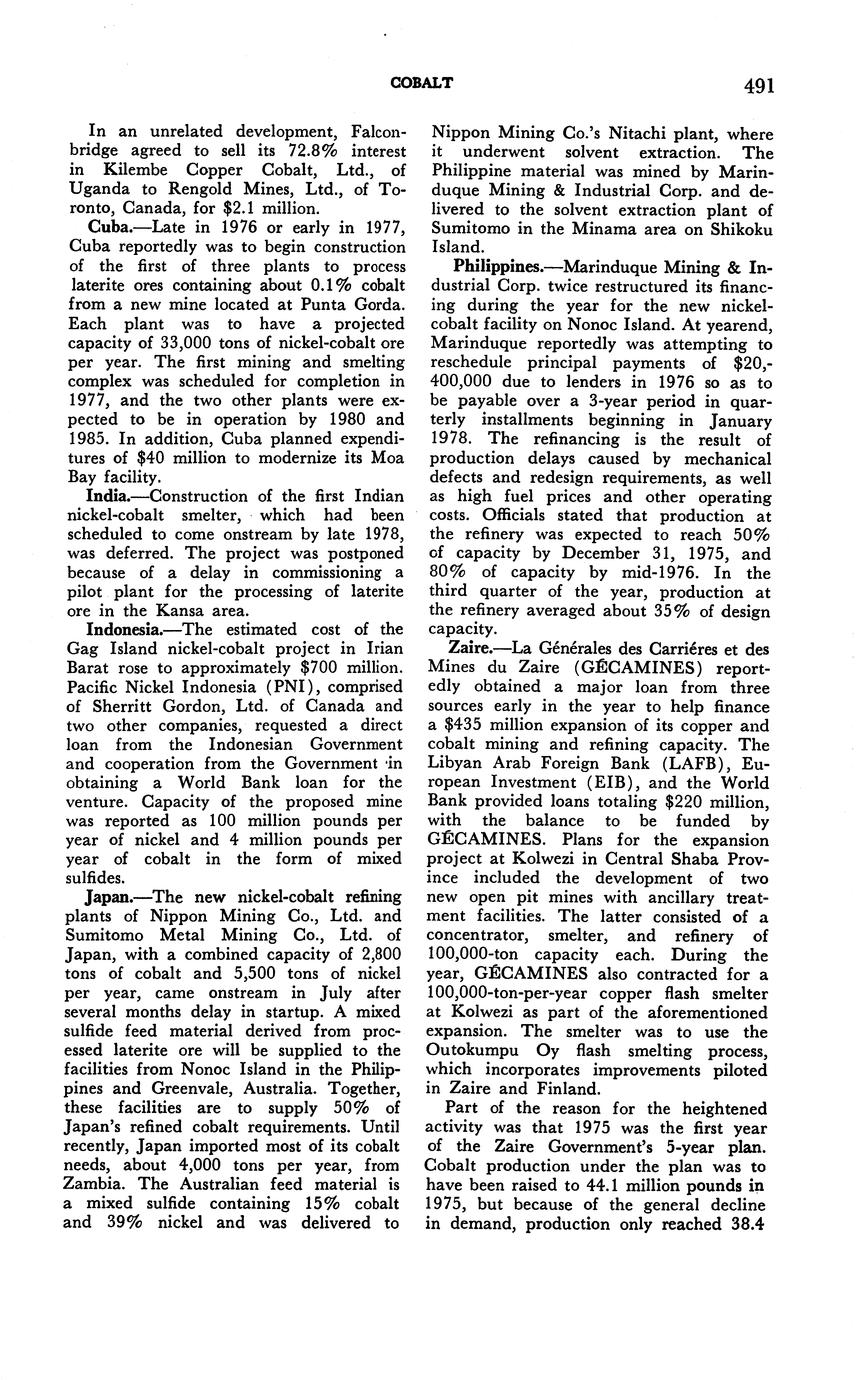 COBALT 491

In an unrelated development, Falconbridge agreed to sell its 72.8% interest in Kilembe Copper Cobalt, Ltd., of Uganda to Rengold Mines, Ltd., of Toronto, Canada, for $2.1 million.

Cuba.—Late in 1976 or early in 1977, Cuba reportedly was to begin construction of the first of three plants to process laterite ores containing about 0.1% cobalt from a new mine located at Punta Gorda. Each plant was to have a projected capacity of 33,000 tons of nickel-cobalt ore per year. The first mining and smelting complex was scheduled for completion in 1977, and the two other plants were expected to be in operation by 1980 and 1985. In addition, Cuba planned expenditures of $40 million to modernize its Moa Bay facility.

India.—Construction of the first Indian nickel-cobalt smelter, which had been scheduled to come onstream by late 1978, was deferred. The project was postponed because of a delay in commissioning a pilot plant for the processing of laterite ore in the Kansa area.

Indonesia.—The estimated cost of the Gag Island nickel-cobalt project in Irian Barat rose to approximately $700 million. Pacific Nickel Indonesia (PNI), comprised of Sherritt Gordon, Ltd. of Canada and two other companies, requested a direct loan from the Indonesian Government and cooperation from the Government in obtaining a World Bank loan for the venture. Capacity of the proposed mine was reported as 100 million pounds per year of nickel and 4 million pounds per year of cobalt in the form of mixed sulfides.

Japan.—The new nickel-cobalt refining plants of Nippon Mining Co., Ltd. and Sumitomo Metal Mining Co., Ltd. of Japan, with a combined capacity of 2,800 tons of cobalt and 5,500 tons of nickel per year, came onstream in July after several months delay in startup. A mixed sulfide feed material derived from processed laterite ore will be supplied to the facilities from Nonoc Island in the Philippines and Greenvale, Australia. Together, these facilities are to supply 50% of Japan's refined cobalt requirements. Until recently, Japan imported most of its cobalt needs, about 4,000 tons per year, from Zambia. The Australian feed material is a mixed sulfide containing 15% cobalt and 39% nickel and was delivered to Nippon Mining Co.'s Nitachi plant, where it underwent solvent extraction. The Philippine material was mined by Marinduque Mining & Industrial Corp. and delivered to the solvent extraction plant of Sumitomo in the Minama area on Shikoku Island.

Philippines.—Marinduque Mining & Industrial Corp. twice restructured its financing during the year for the new nickel-cobalt facility on Nonoc Island. At yearend, Marinduque reportedly was attempting to reschedule principal payments of $20,400,000 due to lenders in 1976 so as to be payable over a 3-year period in quarterly installments beginning in January 1978. The refinancing is the result of production delays caused by mechanical defects and redesign requirements, as well as high fuel prices and other operating costs. Officials stated that production at the refinery was expected to reach 50% of capacity by December 31, 1975, and 80% of capacity by mid-1976. In the third quarter of the year, production at the refinery averaged about 35% of design capacity.

Zaire.—La Générales des Carriéres et des Mines du Zaire (GÉCAMINES) reportedly obtained a major loan from three sources early in the year to help finance a $435 million expansion of its copper and cobalt mining and refining capacity. The Libyan Arab Foreign Bank (LAFB), European Investment (EIB), and the World Bank provided loans totaling $220 million, with the balance to be funded by GÉCAMINES. Plans for the expansion project at Kolwezi in Central Shaba Province included the development of two new open pit mines with ancillary treatment facilities. The latter consisted of a concentrator, smelter, and refinery of 100,000-ton capacity each. During the year, GÉCAMINES also contracted for a 100,000-ton-per-year copper flash smelter at Kolwezi as part of the aforementioned expansion. The smelter was to use the Outokumpu Oy flash smelting process, which incorporates improvements piloted in Zaire and Finland.

Part of the reason for the heightened activity was that 1975 was the first year of the Zaire Government's 5-year plan. Cobalt production under the plan was to have been raised to 44.1 million pounds in 1975, but because of the general decline in demand, production only reached 38.4